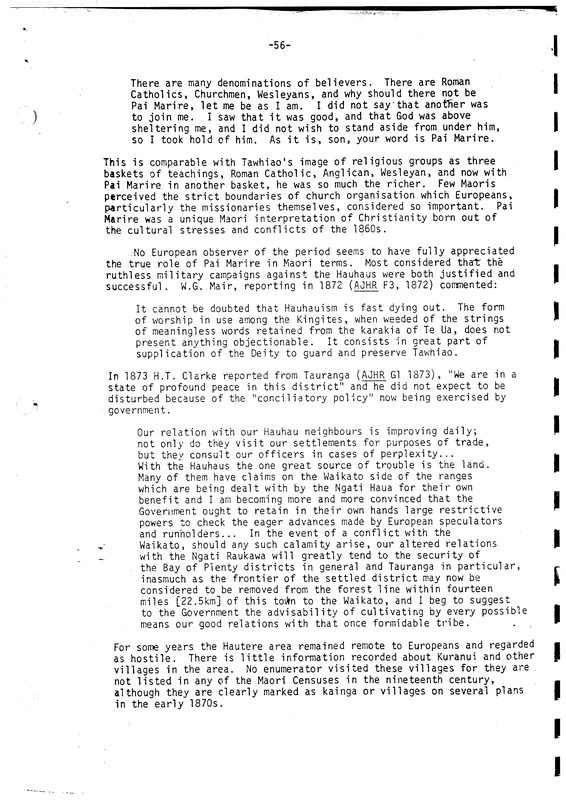 -56-

There are many denominations of believers. There are Roman Catholics, Churchmen, Wesleyans, and why should there not be Pai Marire, let me be as I am. I did not say that another was to join me. I saw that it was good, and that God was above sheltering me, and I did not wish to stand aside from under him, so I took hold of him. As it is, son, your word is Pai Marire.

This is comparable with Tawhiao's image of religious groups as three baskets of teachings, Roman Catholic, Anglican, Wesleyan, and now with Pai Marire in another basket, he was so much the richer. Few Maoris perceived the strict boundaries of church organisation which Europeans, particularly the missionaries themselves, considered so important. Pai Marire was a unique Maori interpretation of Christianity born out of the cultural stresses and conflicts of the 1860s.

No European observer of the period seems to have fully appreciated the true role of Pai Marire in Maori terms. Most considered that the ruthless military campaigns against the Hauhaus were both justified and successful. W.G. Mair, reporting in 1872 (AJHR F3, 1872) commented:

It cannot be doubted that Hauhauism is fast dying out. The form of worship in use among the Kingites, when weeded of the strings of meaningless words retained from the karakia of Te Ua, does not present anything objectionable. It consists in great part of supplication of the Deity to guard and preserve Tawhiao.

In 1873 H.T. Clarke reported from Tauranga (AJHR G1 1873), "We are in a state of profound peace in this district" and he did not expect to be disturbed because of the "conciliatory policy" now being exercised by government.

Our relation with our Hauhau neighbours is improving daily; not only do they visit our settlements for purposes of trade, but they consult our officers in cases of perplexity... With the Hauhaus the one great source of trouble is the land. Many of them have claims on the Waikato side of the ranges which are being dealt with by the Ngati Haua for their own benefit and I am becoming more and more convinced that the Government ought to retain in their own hands large restrictive powers to check the eager advances made by European speculators and runholders... In the event of a conflict with the Waikato, should any such calamity arise, our altered relations with the Ngati Raukawa will greatly tend to the security of the Bay of Plenty districts in general and Tauranga in particular, inasmuch as the frontier of the settled district may now be considered to be removed from the forest line within fourteen miles [22.5km] of this town to the Waikato, and I beg to suggest to the Government the advisability of cultivating by every possible means our good relations with that once formidable tribe.

For some years the Hautere area remained remote to Europeans and regarded as hostile. There is little information recorded about Kuranui and other villages in the area. No enumerator visited these villages for they are not listed in any of the Maori Censuses in the nineteenth century, although they are clearly marked as kainga or villages on several plans in the early 1870s.